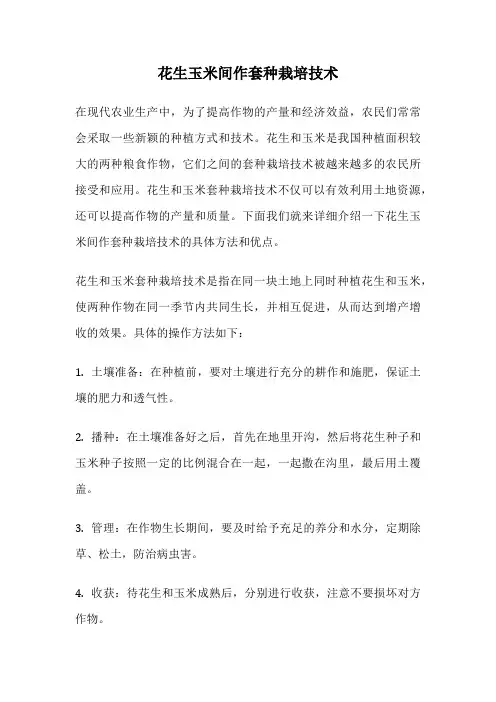 花生玉米间作套种栽培技术

在现代农业生产中，为了提高作物的产量和经济效益，农民们常常会采取一些新颖的种植方式和技术。花生和玉米是我国种植面积较大的两种粮食作物，它们之间的套种栽培技术被越来越多的农民所接受和应用。花生和玉米套种栽培技术不仅可以有效利用土地资源，还可以提高作物的产量和质量。下面我们就来详细介绍一下花生玉米间作套种栽培技术的具体方法和优点。

花生和玉米套种栽培技术是指在同一块土地上同时种植花生和玉米，使两种作物在同一季节内共同生长，并相互促进，从而达到增产增收的效果。具体的操作方法如下：

1. 土壤准备：在种植前，要对土壤进行充分的耕作和施肥，保证土壤的肥力和透气性。

2. 播种：在土壤准备好之后，首先在地里开沟，然后将花生种子和玉米种子按照一定的比例混合在一起，一起撒在沟里，最后用土覆盖。

3. 管理：在作物生长期间，要及时给予充足的养分和水分，定期除草、松土，防治病虫害。

4. 收获：待花生和玉米成熟后，分别进行收获，注意不要损坏对方作物。